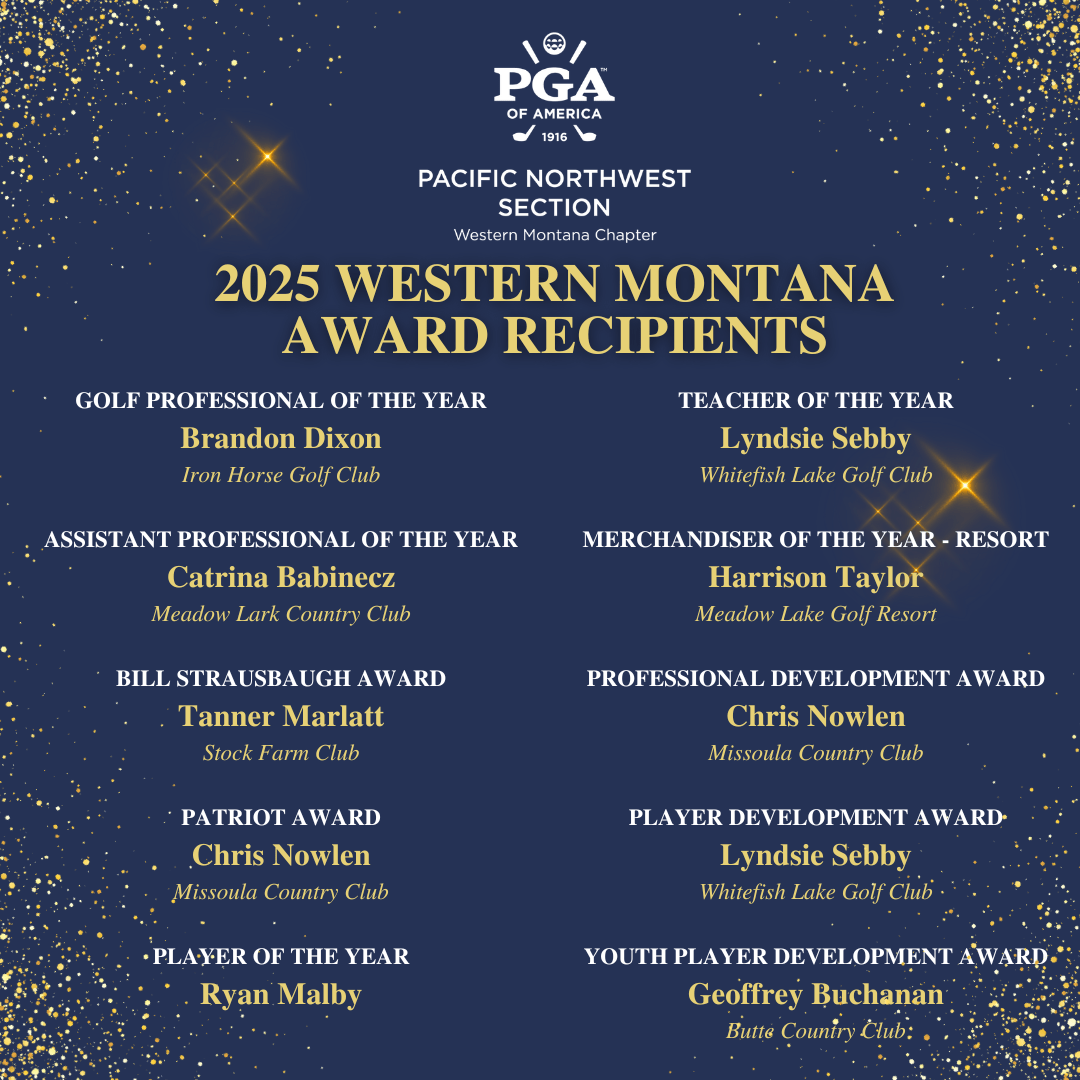 PGA
OF AMERICA
1916

PACIFIC NORTHWEST SECTION
Western Montana Chapter

2025 WESTERN MONTANA AWARD RECIPIENTS

GOLF PROFESSIONAL OF THE YEAR
Brandon Dixon
Iron Horse Golf Club

ASSISTANT PROFESSIONAL OF THE YEAR
Catrina Babinecz
Meadow Lark Country Club

BILL STRAUSBAUGH AWARD
Tanner Marlatt
Stock Farm Club

PATRIOT AWARD
Chris Nowlen
Missoula Country Club

PLAYER OF THE YEAR
Ryan Malby

TEACHER OF THE YEAR
Lyndsie Sebby
Whitefish Lake Golf Club

MERCHANDISER OF THE YEAR - RESORT
Harrison Taylor
Meadow Lake Golf Resort

PROFESSIONAL DEVELOPMENT AWARD
Chris Nowlen
Missoula Country Club

PLAYER DEVELOPMENT AWARD
Lyndsie Sebby
Whitefish Lake Golf Club

YOUTH PLAYER DEVELOPMENT AWARD
Geoffrey Buchanan
Butte Country Club